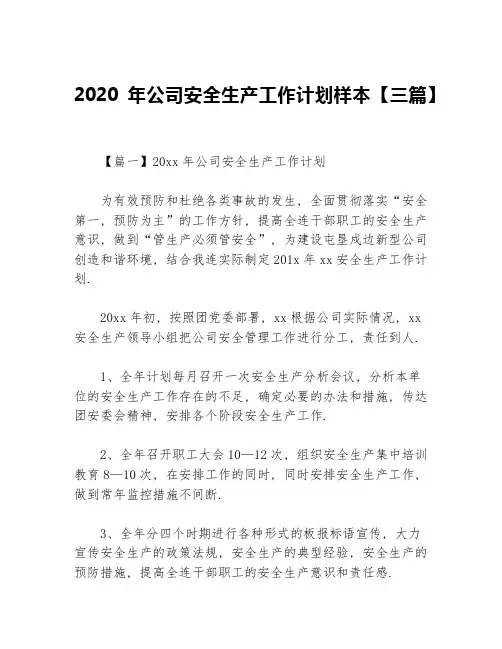 2020 年公司安全生产工作计划样本【三篇】

【篇一】20xx 年公司安全生产工作计划

为有效预防和杜绝各类事故的发生，全面贯彻落实“安全第一，预防为主”的工作方针，提高全连干部职工的安全生产意识，做到“管生产必须管安全”，为建设屯垦戍边新型公司创造和谐环境，结合我连实际制定 201x 年 xx 安全生产工作计划.

20xx 年初，按照团党委部署，xx 根据公司实际情况，xx 安全生产领导小组把公司安全管理工作进行分工，责任到人.

1、全年计划每月召开一次安全生产分析会议，分析本单位的安全生产工作存在的不足，确定必要的办法和措施，传达团安委会精神，安排各个阶段安全生产工作.

2、全年召开职工大会 10—12 次，组织安全生产集中培训教育 8—10 次，在安排工作的同时，同时安排安全生产工作，做到常年监控措施不间断.

3、全年分四个时期进行各种形式的板报标语宣传，大力宣传安全生产的政策法规，安全生产的典型经验，安全生产的预防措施，提高全连干部职工的安全生产意识和责任感.